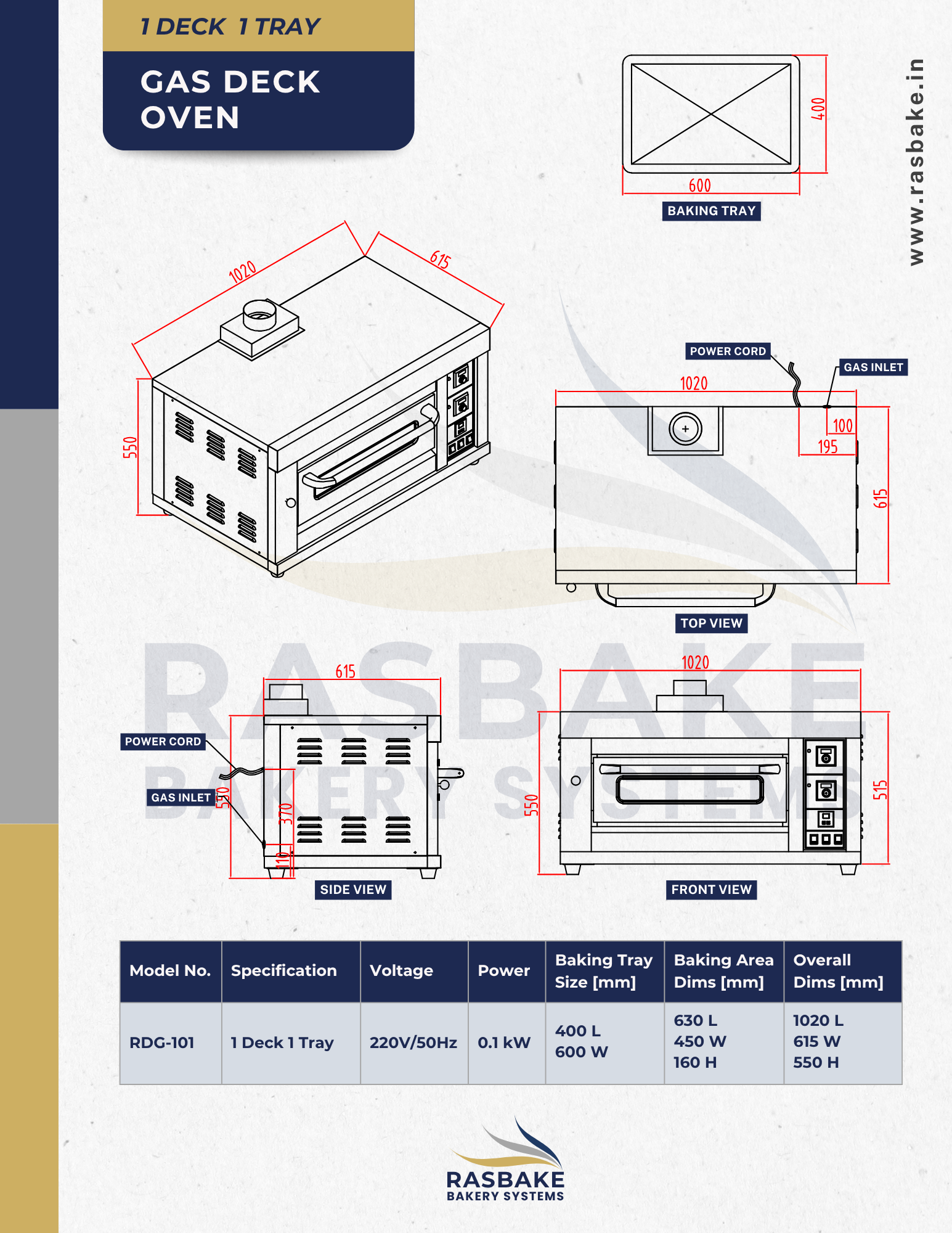 1 DECK 1 TRAY

GAS DECK OVEN

www.rasbake.in

400

600

BAKING TRAY

1020

615

550

POWER CORD

GAS INLET

1020

100

195

615

TOP VIEW

RASBAKE BAKERY SYSTEMS

615

POWER CORD

GAS INLET

550

370

110

SIDE VIEW

1020

550

515

FRONT VIEW

| Model No. | Specification | Voltage | Power | Baking Tray Size [mm] | Baking Area Dims [mm] | Overall Dims [mm] |
|---|---|---|---|---|---|---|
| RDG-101 | 1 Deck 1 Tray | 220V/50Hz | 0.1 kW | 400 L 600 W | 630 L 450 W 160 H | 1020 L 615 W 550 H |

RASBAKE
BAKERY SYSTEMS